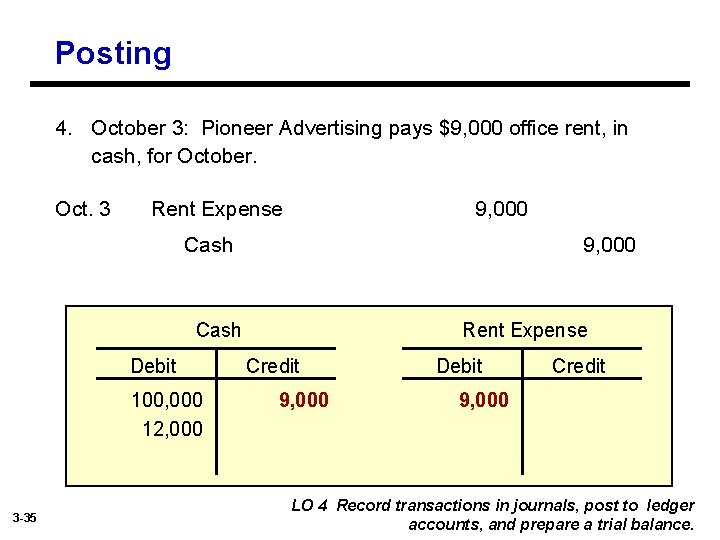 Posting

4. October 3: Pioneer Advertising pays \$9,000 office rent, in cash, for October.

Oct. 3 Rent Expense 9,000

Cash 9,000

Cash

| Debit | Credit |
|---|---|
| 100,000 | 9,000 |
| 12,000 | |

Rent Expense

| Debit | Credit |
|---|---|
| 9,000 | |

3-35

LO 4 Record transactions in journals, post to ledger accounts, and prepare a trial balance.